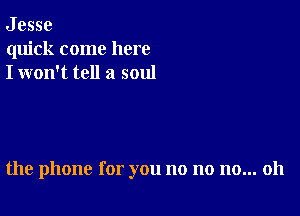 Jesse
quick come here
I won't tell a soul

the phone for you no no no... oh